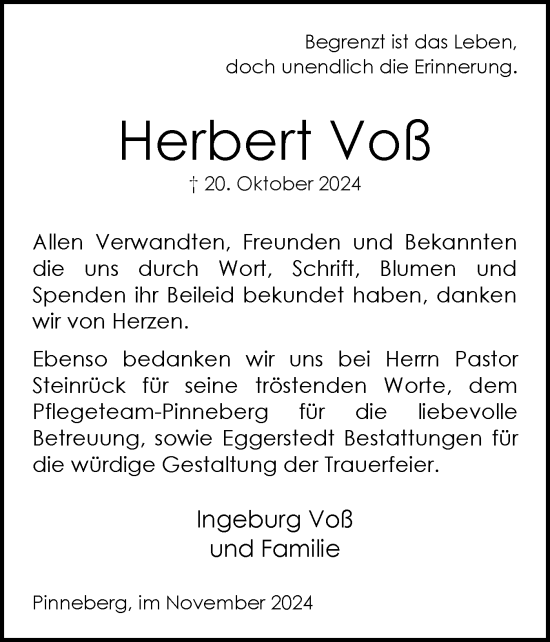 Begrenzt ist das Leben,
doch unendlich die Erinnerung.

Herbert Voß

† 20. Oktober 2024

Allen Verwandten, Freunden und Bekannten die uns durch Wort, Schrift, Blumen und Spenden ihr Beileid bekundet haben, danken wir von Herzen.

Ebenso bedanken wir uns bei Herrn Pastor Steinrück für seine tröstenden Worte, dem Pflegeteam-Pinneberg für die liebevolle Betreuung, sowie Eggerstedt Bestattungen für die würdige Gestaltung der Trauerfeier.

Ingeburg Voß
und Familie

Pinneberg, im November 2024